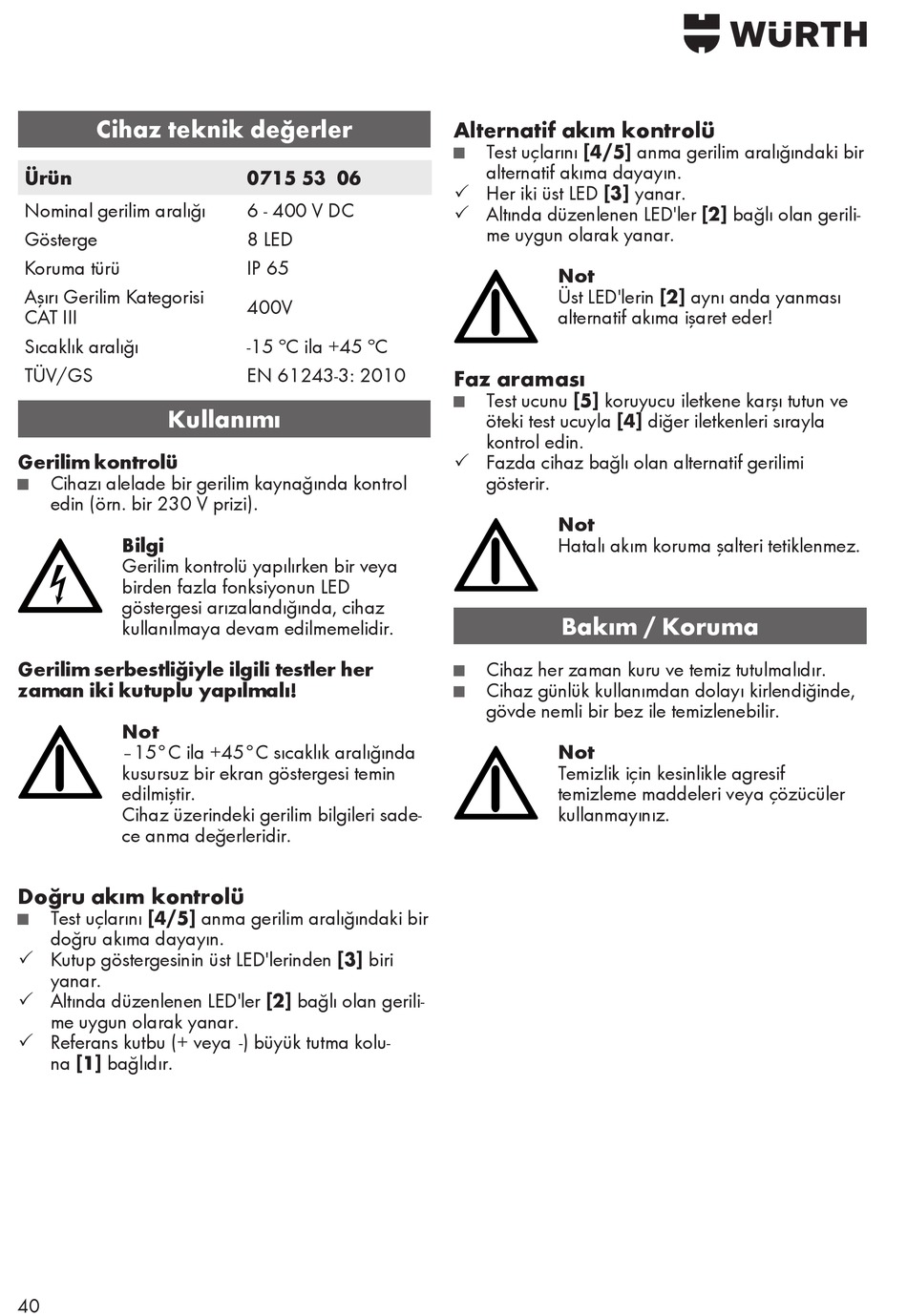 WÜRTH

Cihaz teknik değerler

| Ürün | 0715 53 06 |
|---|---|
| Nominal gerilim aralığı | 6 - 400 V DC |
| Gösterge | 8 LED |
| Koruma türü | IP 65 |
| Aşırı Gerilim Kategorisi CAT III | 400V |
| Sıcaklık aralığı | -15 °C ila +45 °C |
| TÜV/GS | EN 61243-3: 2010 |

Kullanımı

Gerilim kontrolü
■ Cihazı alelade bir gerilim kaynağında kontrol edin (örn. bir 230 V prizi).

Bilgi
Gerilim kontrolü yapılırken bir veya birden fazla fonksiyonun LED göstergesi arızalandığında, cihaz kullanılmaya devam edilmemelidir.

Gerilim serbestliğiyle ilgili testler her zaman iki kutuplu yapılmalı!

Not
–15°C ila +45°C sıcaklık aralığında kusursuz bir ekran göstergesi temin edilmiştir.
Cihaz üzerindeki gerilim bilgileri sadece anma değerleridir.

Doğru akım kontrolü
■ Test uçlarını [4/5] anma gerilim aralığındaki bir doğru akıma dayayın.
✓ Kutup göstergesinin üst LED'lerinden [3] biri yanar.
✓ Altında düzenlenen LED'ler [2] bağlı olan gerilime uygun olarak yanar.
✓ Referans kutbu (+ veya -) büyük tutma koluna [1] bağlıdır.

Alternatif akım kontrolü
■ Test uçlarını [4/5] anma gerilim aralığındaki bir alternatif akıma dayayın.
✓ Her iki üst LED [3] yanar.
✓ Altında düzenlenen LED'ler [2] bağlı olan gerilime uygun olarak yanar.

Not
Üst LED'lerin [2] aynı anda yanması alternatif akıma işaret eder!

Faz araması
■ Test ucunu [5] koruyucu iletkene karşı tutun ve öteki test ucuyla [4] diğer iletkenleri sırayla kontrol edin.
✓ Fazda cihaz bağlı olan alternatif gerilimi gösterir.

Not
Hatalı akım koruma şalteri tetiklenmez.

Bakım / Koruma

■ Cihaz her zaman kuru ve temiz tutulmalıdır.
■ Cihaz günlük kullanımdan dolayı kirlendiğinde, gövde nemli bir bez ile temizlenebilir.

Not
Temizlik için kesinlikle agresif temizleme maddeleri veya çözücüler kullanmayınız.

40